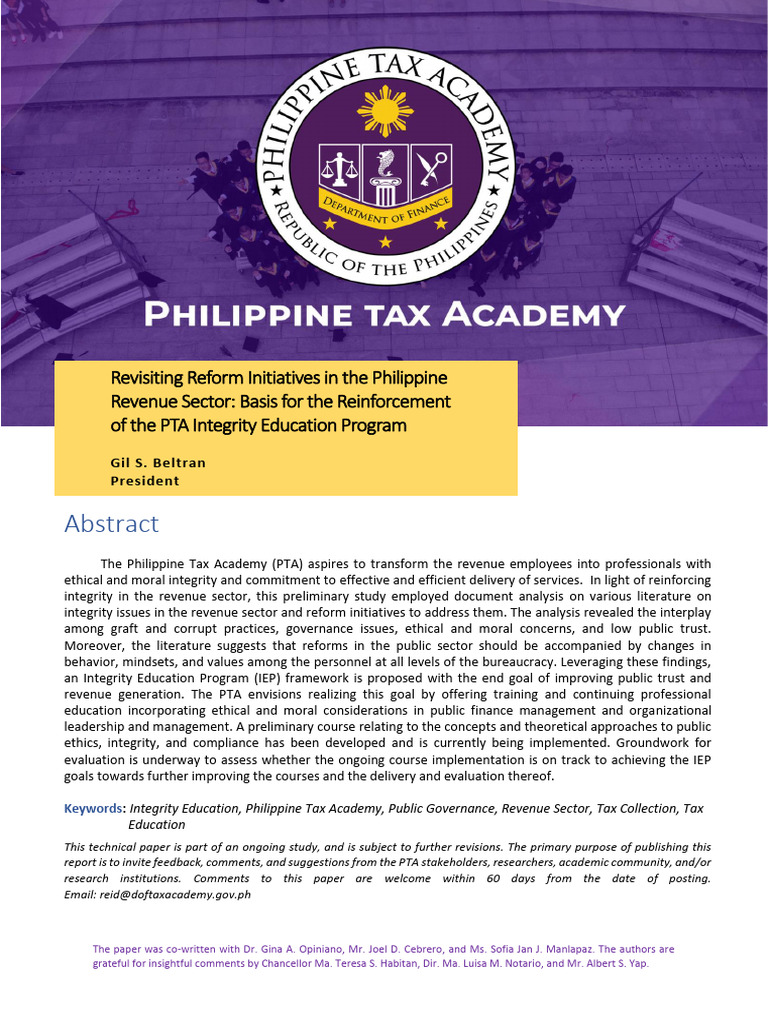 PHILIPPINE TAX ACADEMY
DEPARTMENT OF FINANCE
REPUBLIC OF THE PHILIPPINES

PHILIPPINE TAX ACADEMY

Revisiting Reform Initiatives in the Philippine Revenue Sector: Basis for the Reinforcement of the PTA Integrity Education Program

Gil S. Beltran
President

Abstract

The Philippine Tax Academy (PTA) aspires to transform the revenue employees into professionals with ethical and moral integrity and commitment to effective and efficient delivery of services. In light of reinforcing integrity in the revenue sector, this preliminary study employed document analysis on various literature on integrity issues in the revenue sector and reform initiatives to address them. The analysis revealed the interplay among graft and corrupt practices, governance issues, ethical and moral concerns, and low public trust. Moreover, the literature suggests that reforms in the public sector should be accompanied by changes in behavior, mindsets, and values among the personnel at all levels of the bureaucracy. Leveraging these findings, an Integrity Education Program (IEP) framework is proposed with the end goal of improving public trust and revenue generation. The PTA envisions realizing this goal by offering training and continuing professional education incorporating ethical and moral considerations in public finance management and organizational leadership and management. A preliminary course relating to the concepts and theoretical approaches to public ethics, integrity, and compliance has been developed and is currently being implemented. Groundwork for evaluation is underway to assess whether the ongoing course implementation is on track to achieving the IEP goals towards further improving the courses and the delivery and evaluation thereof.

Keywords: Integrity Education, Philippine Tax Academy, Public Governance, Revenue Sector, Tax Collection, Tax Education

This technical paper is part of an ongoing study, and is subject to further revisions. The primary purpose of publishing this report is to invite feedback, comments, and suggestions from the PTA stakeholders, researchers, academic community, and/or research institutions. Comments to this paper are welcome within 60 days from the date of posting. Email: reid@doftaxacademy.gov.ph

The paper was co-written with Dr. Gina A. Opiniano, Mr. Joel D. Cebrero, and Ms. Sofia Jan J. Manlapaz. The authors are grateful for insightful comments by Chancellor Ma. Teresa S. Habitan, Dir. Ma. Luisa M. Notario, and Mr. Albert S. Yap.